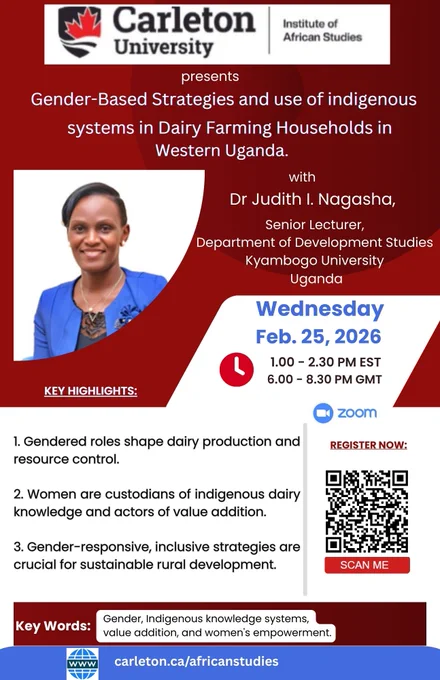 Carleton University

Institute of African Studies

presents

Gender-Based Strategies and use of indigenous systems in Dairy Farming Households in Western Uganda.

with

Dr Judith I. Nagasha,

Senior Lecturer,
Department of Development Studies
Kyambogo University
Uganda

Wednesday
Feb. 25, 2026

1.00 - 2.30 PM EST
6.00 - 8.30 PM GMT

KEY HIGHLIGHTS:

zoom

1. Gendered roles shape dairy production and resource control.

2. Women are custodians of indigenous dairy knowledge and actors of value addition.

3. Gender-responsive, inclusive strategies are crucial for sustainable rural development.

REGISTER NOW:

SCAN ME

Key Words: Gender, Indigenous knowledge systems, value addition, and women's empowerment.

WWW

carleton.ca/africanstudies